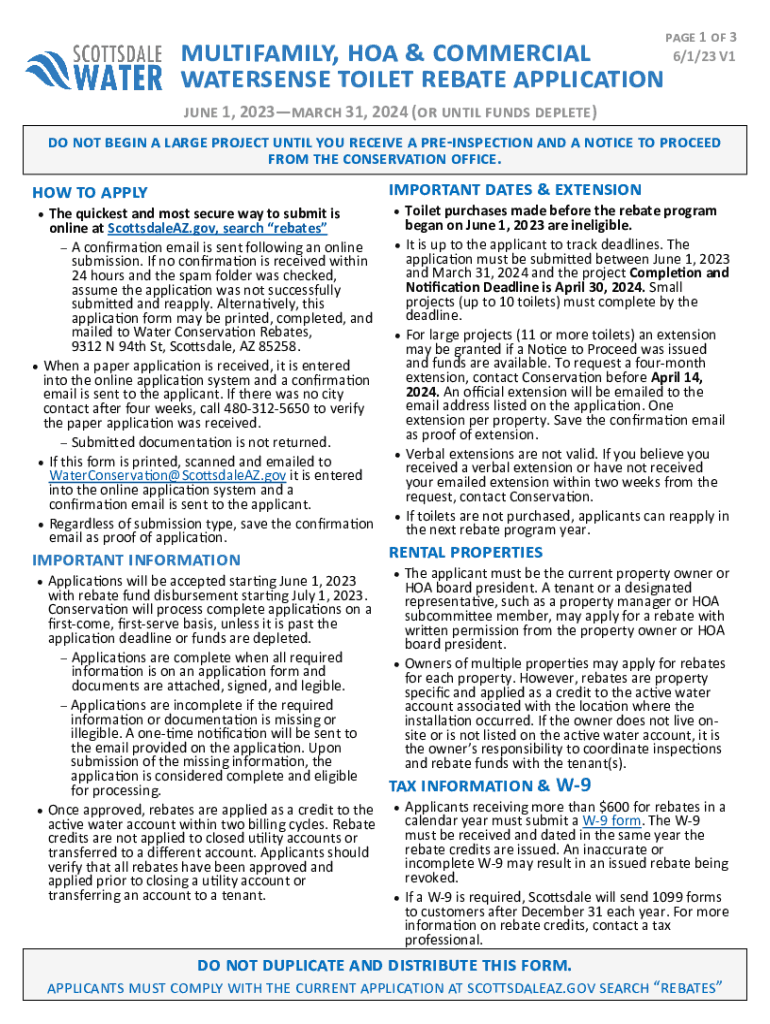 SCOTTSDALE WATER

MULTIFAMILY, HOA & COMMERCIAL WATERSENSE TOILET REBATE APPLICATION

PAGE 1 OF 3
6/1/23 V1

JUNE 1, 2023—MARCH 31, 2024 (OR UNTIL FUNDS DEPLETE)

DO NOT BEGIN A LARGE PROJECT UNTIL YOU RECEIVE A PRE-INSPECTION AND A NOTICE TO PROCEED FROM THE CONSERVATION OFFICE.

HOW TO APPLY

• The quickest and most secure way to submit is online at ScottsdaleAZ.gov, search "rebates"
– A confirmation email is sent following an online submission. If no confirmation is received within 24 hours and the spam folder was checked, assume the application was not successfully submitted and reapply. Alternatively, this application form may be printed, completed, and mailed to Water Conservation Rebates, 9312 N 94th St, Scottsdale, AZ 85258.
• When a paper application is received, it is entered into the online application system and a confirmation email is sent to the applicant. If there was no city contact after four weeks, call 480-312-5650 to verify the paper application was received.
– Submitted documentation is not returned.
• If this form is printed, scanned and emailed to WaterConservation@ScottsdaleAZ.gov it is entered into the online application system and a confirmation email is sent to the applicant.
• Regardless of submission type, save the confirmation email as proof of application.

IMPORTANT INFORMATION

• Applications will be accepted starting June 1, 2023 with rebate fund disbursement starting July 1, 2023. Conservation will process complete applications on a first-come, first-serve basis, unless it is past the application deadline or funds are depleted.
– Applications are complete when all required information is on an application form and documents are attached, signed, and legible.
– Applications are incomplete if the required information or documentation is missing or illegible. A one-time notification will be sent to the email provided on the application. Upon submission of the missing information, the application is considered complete and eligible for processing.
• Once approved, rebates are applied as a credit to the active water account within two billing cycles. Rebate credits are not applied to closed utility accounts or transferred to a different account. Applicants should verify that all rebates have been approved and applied prior to closing a utility account or transferring an account to a tenant.

IMPORTANT DATES & EXTENSION

• Toilet purchases made before the rebate program began on June 1, 2023 are ineligible.
• It is up to the applicant to track deadlines. The application must be submitted between June 1, 2023 and March 31, 2024 and the project Completion and Notification Deadline is April 30, 2024. Small projects (up to 10 toilets) must complete by the deadline.
• For large projects (11 or more toilets) an extension may be granted if a Notice to Proceed was issued and funds are available. To request a four-month extension, contact Conservation before April 14, 2024. An official extension will be emailed to the email address listed on the application. One extension per property. Save the confirmation email as proof of extension.
• Verbal extensions are not valid. If you believe you received a verbal extension or have not received your emailed extension within two weeks from the request, contact Conservation.
• If toilets are not purchased, applicants can reapply in the next rebate program year.

RENTAL PROPERTIES

• The applicant must be the current property owner or HOA board president. A tenant or a designated representative, such as a property manager or HOA subcommittee member, may apply for a rebate with written permission from the property owner or HOA board president.
• Owners of multiple properties may apply for rebates for each property. However, rebates are property specific and applied as a credit to the active water account associated with the location where the installation occurred. If the owner does not live on-site or is not listed on the active water account, it is the owner's responsibility to coordinate inspections and rebate funds with the tenant(s).

TAX INFORMATION & W-9

• Applicants receiving more than $600 for rebates in a calendar year must submit a W-9 form. The W-9 must be received and dated in the same year the rebate credits are issued. An inaccurate or incomplete W-9 may result in an issued rebate being revoked.
• If a W-9 is required, Scottsdale will send 1099 forms to customers after December 31 each year. For more information on rebate credits, contact a tax professional.

DO NOT DUPLICATE AND DISTRIBUTE THIS FORM.
APPLICANTS MUST COMPLY WITH THE CURRENT APPLICATION AT SCOTTSDALEAZ.GOV SEARCH "REBATES"